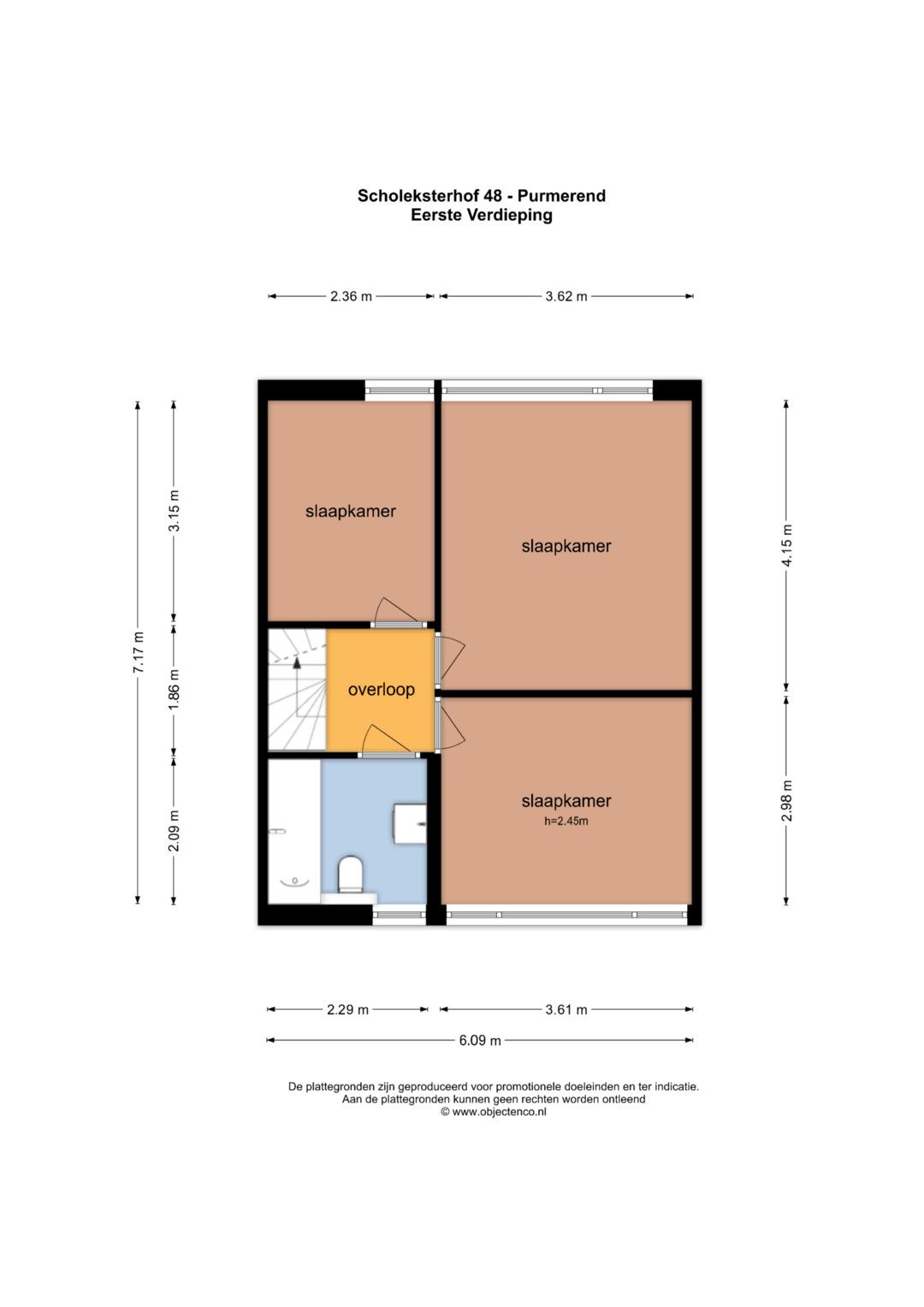 Scholeksterhof 48 - Purmerend
Eerste Verdieping

2.36 m
3.62 m

7.17 m
3.15 m
1.86 m
2.09 m

slaapkamer
slaapkamer
overloop
slaapkamer
h=2.45m

4.15 m
2.98 m

2.29 m
3.61 m
6.09 m

De plattegronden zijn geproduceerd voor promotionele doeleinden en ter indicatie.
Aan de plattegronden kunnen geen rechten worden ontleend
© www.objectenco.nl